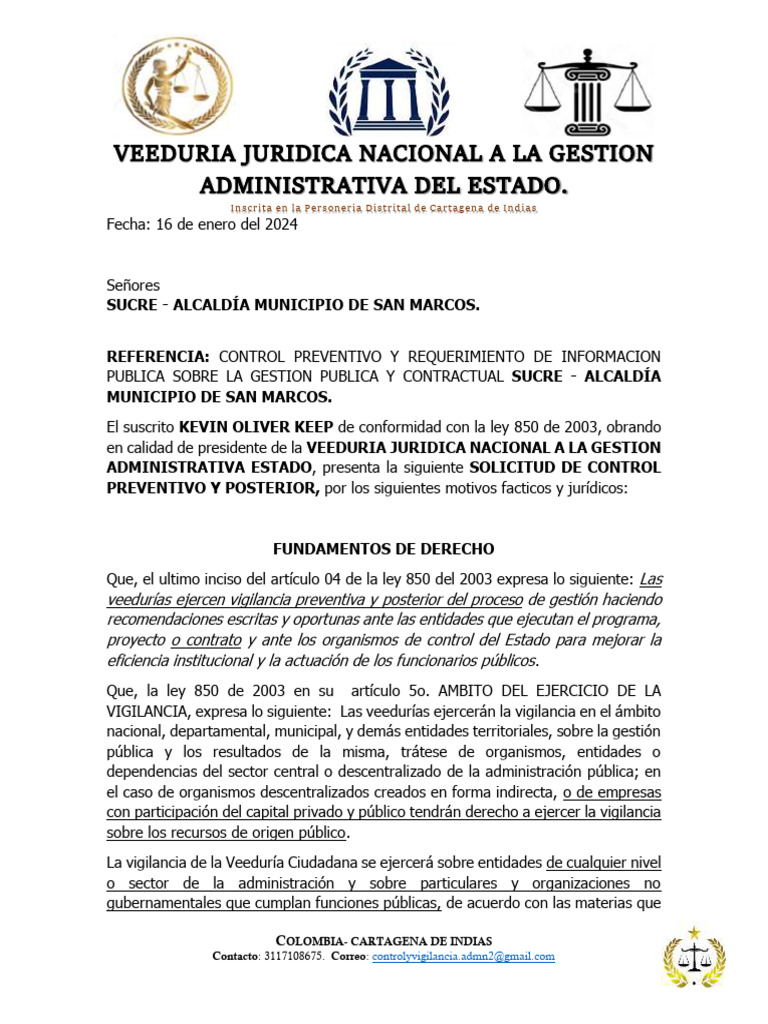 VEEDURIA JURIDICA NACIONAL A LA GESTION ADMINISTRATIVA DEL ESTADO.

Inscrita en la Personeria Distrital de Cartagena de Indias

Fecha: 16 de enero del 2024

Señores
SUCRE - ALCALDÍA MUNICIPIO DE SAN MARCOS.

REFERENCIA: CONTROL PREVENTIVO Y REQUERIMIENTO DE INFORMACION PUBLICA SOBRE LA GESTION PUBLICA Y CONTRACTUAL SUCRE - ALCALDÍA MUNICIPIO DE SAN MARCOS.

El suscrito KEVIN OLIVER KEEP de conformidad con la ley 850 de 2003, obrando en calidad de presidente de la VEEDURIA JURIDICA NACIONAL A LA GESTION ADMINISTRATIVA ESTADO, presenta la siguiente SOLICITUD DE CONTROL PREVENTIVO Y POSTERIOR, por los siguientes motivos facticos y jurídicos:

FUNDAMENTOS DE DERECHO

Que, el ultimo inciso del artículo 04 de la ley 850 del 2003 expresa lo siguiente: Las veedurías ejercen vigilancia preventiva y posterior del proceso de gestión haciendo recomendaciones escritas y oportunas ante las entidades que ejecutan el programa, proyecto o contrato y ante los organismos de control del Estado para mejorar la eficiencia institucional y la actuación de los funcionarios públicos.

Que, la ley 850 de 2003 en su artículo 5o. AMBITO DEL EJERCICIO DE LA VIGILANCIA, expresa lo siguiente: Las veedurías ejercerán la vigilancia en el ámbito nacional, departamental, municipal, y demás entidades territoriales, sobre la gestión pública y los resultados de la misma, trátese de organismos, entidades o dependencias del sector central o descentralizado de la administración pública; en el caso de organismos descentralizados creados en forma indirecta, o de empresas con participación del capital privado y público tendrán derecho a ejercer la vigilancia sobre los recursos de origen público.

La vigilancia de la Veeduría Ciudadana se ejercerá sobre entidades de cualquier nivel o sector de la administración y sobre particulares y organizaciones no gubernamentales que cumplan funciones públicas, de acuerdo con las materias que

COLOMBIA- CARTAGENA DE INDIAS
Contacto: 3117108675. Correo: controlyvigilancia.admn2@gmail.com